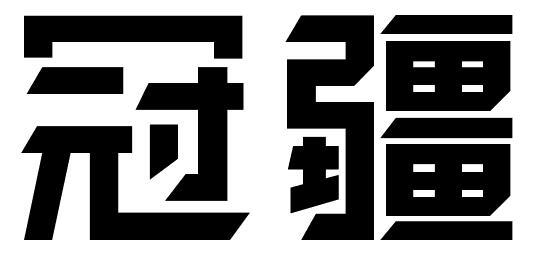 冠疆